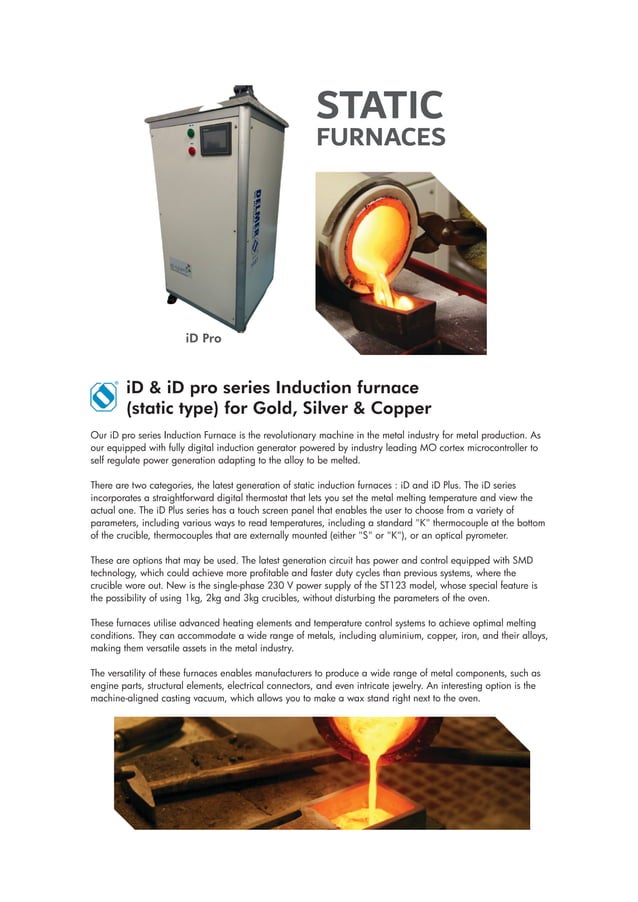 STATIC
FURNACES

DELMER

iD Pro

iD & iD pro series Induction furnace (static type) for Gold, Silver & Copper

Our iD pro series Induction Furnace is the revolutionary machine in the metal industry for metal production. As our equipped with fully digital induction generator powered by industry leading MO cortex microcontroller to self regulate power generation adapting to the alloy to be melted.

There are two categories, the latest generation of static induction furnaces : iD and iD Plus. The iD series incorporates a straightforward digital thermostat that lets you set the metal melting temperature and view the actual one. The iD Plus series has a touch screen panel that enables the user to choose from a variety of parameters, including various ways to read temperatures, including a standard "K" thermocouple at the bottom of the crucible, thermocouples that are externally mounted (either "S" or "K"), or an optical pyrometer.

These are options that may be used. The latest generation circuit has power and control equipped with SMD technology, which could achieve more profitable and faster duty cycles than previous systems, where the crucible wore out. New is the single-phase 230 V power supply of the ST123 model, whose special feature is the possibility of using 1kg, 2kg and 3kg crucibles, without disturbing the parameters of the oven.

These furnaces utilise advanced heating elements and temperature control systems to achieve optimal melting conditions. They can accommodate a wide range of metals, including aluminium, copper, iron, and their alloys, making them versatile assets in the metal industry.

The versatility of these furnaces enables manufacturers to produce a wide range of metal components, such as engine parts, structural elements, electrical connectors, and even intricate jewelry. An interesting option is the machine-aligned casting vacuum, which allows you to make a wax stand right next to the oven.